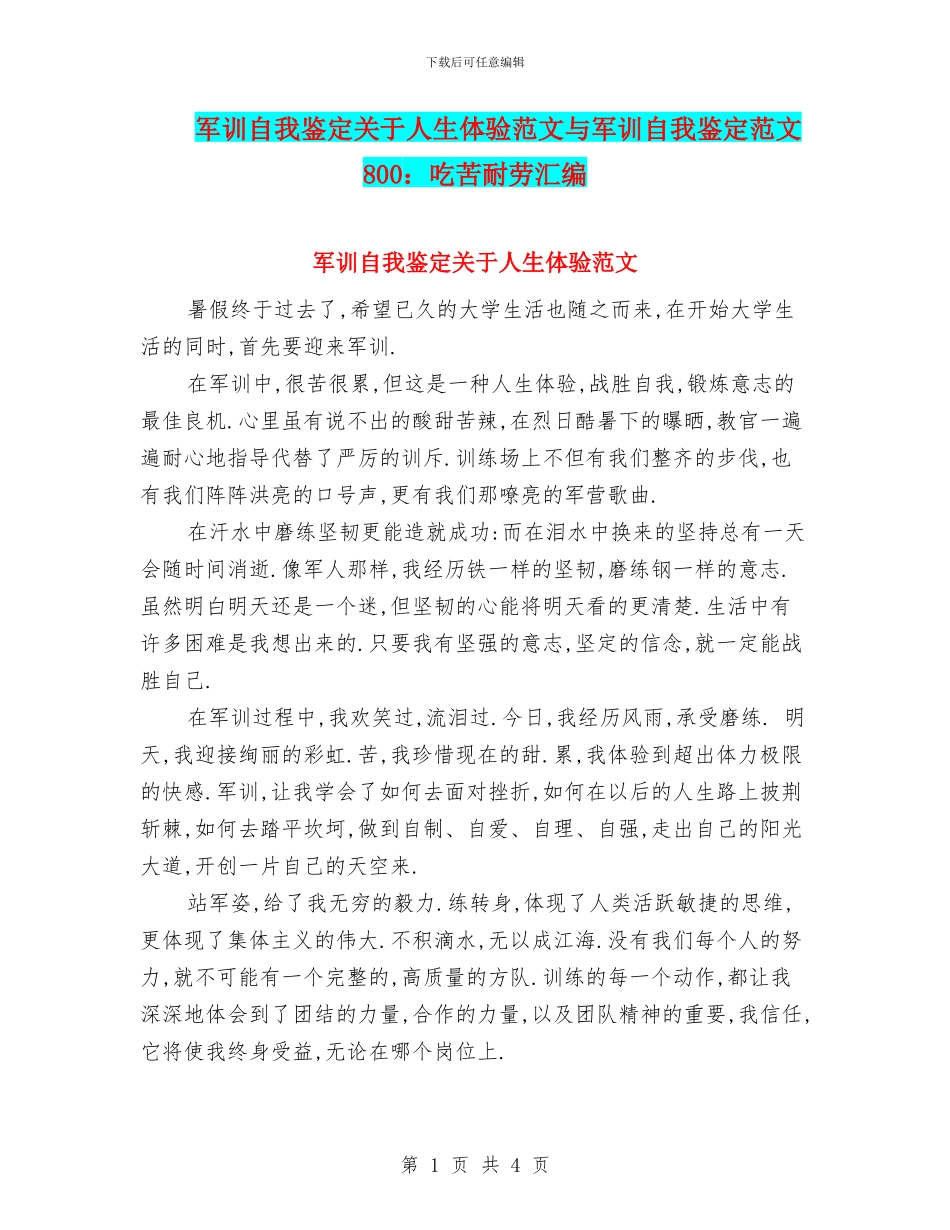 下载后可任意编辑

军训自我鉴定关于人生体验范文与军训自我鉴定范文800：吃苦耐劳汇编

军训自我鉴定关于人生体验范文

暑假终于过去了,希望已久的大学生活也随之而来,在开始大学生活的同时,首先要迎来军训.

在军训中,很苦很累,但这是一种人生体验,战胜自我,锻炼意志的最佳良机.心里虽有说不出的酸甜苦辣,在烈日酷暑下的曝晒,教官一遍遍耐心地指导代替了严厉的训斥.训练场上不但有我们整齐的步伐,也有我们阵阵洪亮的口号声,更有我们那嘹亮的军营歌曲.

在汗水中磨练坚韧更能造就成功:而在泪水中换来的坚持总有一天会随时间消逝.像军人那样,我经历铁一样的坚韧,磨练钢一样的意志.虽然明白明天还是一个迷,但坚韧的心能将明天看的更清楚.生活中有许多困难是我想出来的.只要我有坚强的意志,坚定的信念,就一定能战胜自己.

在军训过程中,我欢笑过,流泪过.今日,我经历风雨,承受磨练. 明天,我迎接绚丽的彩虹.苦,我珍惜现在的甜.累,我体验到超出体力极限的快感.军训,让我学会了如何去面对挫折,如何在以后的人生路上披荆斩棘,如何去踏平坎坷,做到自制、自爱、自理、自强,走出自己的阳光大道,开创一片自己的天空来.

站军姿,给了我无穷的毅力.练转身,体现了人类活跃敏捷的思维,更体现了集体主义的伟大.不积滴水,无以成江海.没有我们每个人的努力,就不可能有一个完整的,高质量的方队.训练的每一个动作,都让我深深地体会到了团结的力量,合作的力量,以及团队精神的重要,我信任,它将使我终身受益,无论在哪个岗位上.

第 1 页 共 4 页